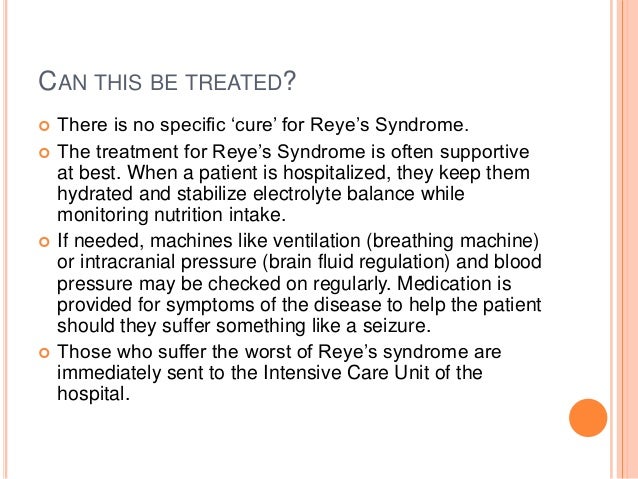 CAN THIS BE TREATED?

There is no specific ‘cure’ for Reye’s Syndrome.

The treatment for Reye’s Syndrome is often supportive at best. When a patient is hospitalized, they keep them hydrated and stabilize electrolyte balance while monitoring nutrition intake.

If needed, machines like ventilation (breathing machine) or intracranial pressure (brain fluid regulation) and blood pressure may be checked on regularly. Medication is provided for symptoms of the disease to help the patient should they suffer something like a seizure.

Those who suffer the worst of Reye’s syndrome are immediately sent to the Intensive Care Unit of the hospital.